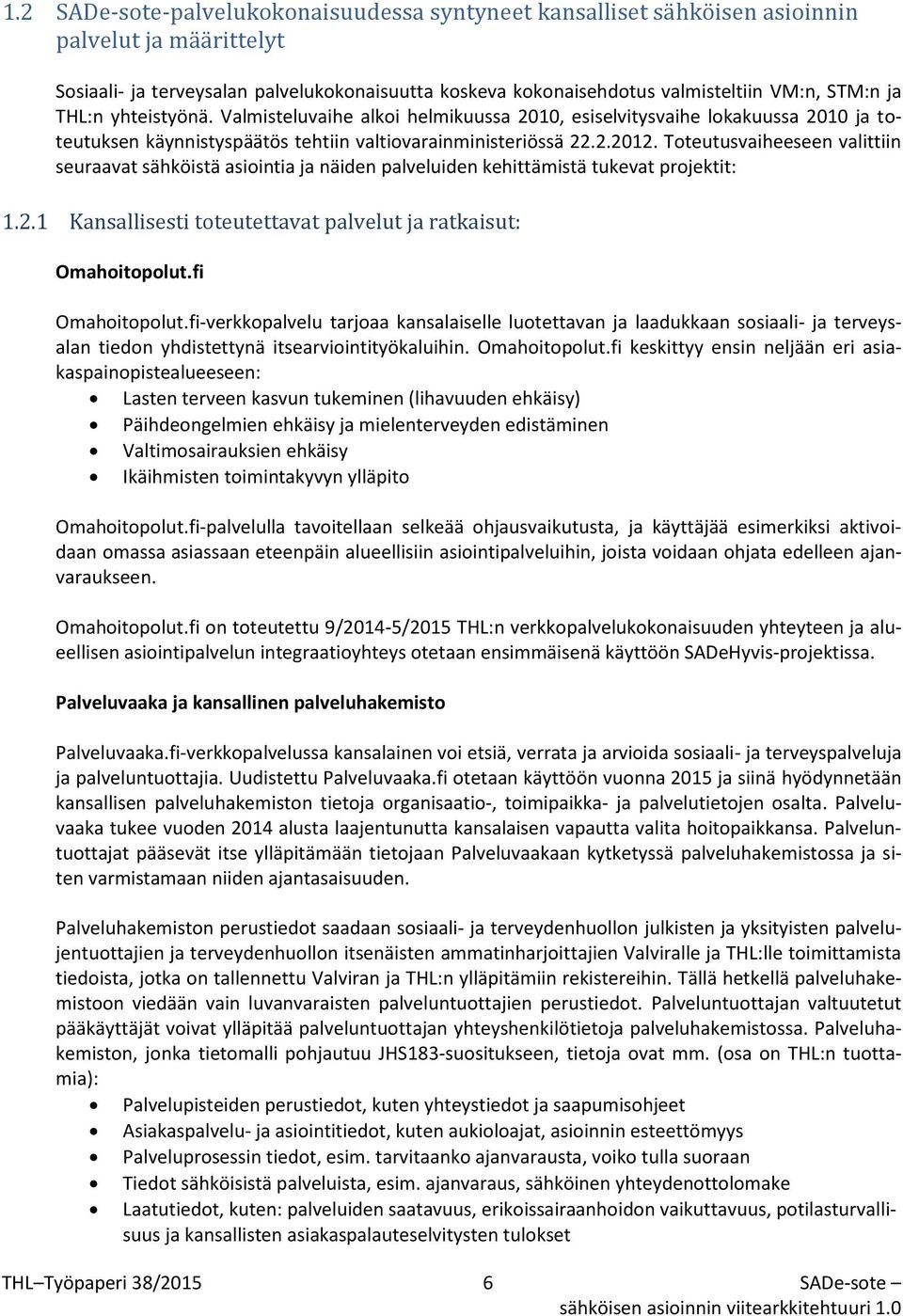 1.2 SADe-sote-palvelukokonaisuudessa syntyneet kansalliset sähköisen asioinnin palvelut ja määrittelyt

Sosiaali- ja terveysalan palvelukokonaisuutta koskeva kokonaisehdotus valmisteltiin VM:n, STM:n ja THL:n yhteistyönä. Valmisteluvaihe alkoi helmikuussa 2010, esiselvitysvaihe lokakuussa 2010 ja toteutuksen käynnistyspäätös tehtiin valtiovarainministeriössä 22.2.2012. Toteutusvaiheeseen valittiin seuraavat sähköistä asiointia ja näiden palveluiden kehittämistä tukevat projektit:

1.2.1 Kansallisesti toteutettavat palvelut ja ratkaisut:

Omahoitopolut.fi

Omahoitopolut.fi-verkkopalvelu tarjoaa kansalaiselle luotettavan ja laadukkaan sosiaali- ja terveysalan tiedon yhdistettynä itsearviointityökaluihin. Omahoitopolut.fi keskittyy ensin neljään eri asiakaspainopistealueeseen:
• Lasten terveen kasvun tukeminen (lihavuuden ehkäisy)
• Päihdeongelmien ehkäisy ja mielenterveyden edistäminen
• Valtimosairauksien ehkäisy
• Ikäihmisten toimintakyvyn ylläpito

Omahoitopolut.fi-palvelulla tavoitellaan selkeää ohjausvaikutusta, ja käyttäjää esimerkiksi aktivoidaan omassa asiassaan eteenpäin alueellisiin asiointipalveluihin, joista voidaan ohjata edelleen ajanvaraukseen.

Omahoitopolut.fi on toteutettu 9/2014-5/2015 THL:n verkkopalvelukokonaisuuden yhteyteen ja alueellisen asiointipalvelun integraatioyhteys otetaan ensimmäisenä käyttöön SADeHyvis-projektissa.

Palveluvaaka ja kansallinen palveluhakemisto

Palveluvaaka.fi-verkkopalvelussa kansalainen voi etsiä, verrata ja arvioida sosiaali- ja terveyspalveluja ja palveluntuottajia. Uudistettu Palveluvaaka.fi otetaan käyttöön vuonna 2015 ja siinä hyödynnetään kansallisen palveluhakemiston tietoja organisaatio-, toimipaikka- ja palvelutietojen osalta. Palveluvaaka tukee vuoden 2014 alusta laajentunutta kansalaisen vapautta valita hoitopaikkansa. Palveluntuottajat pääsevät itse ylläpitämään tietojaan Palveluvaakaan kytketyssä palveluhakemistossa ja siten varmistamaan niiden ajantasaisuuden.

Palveluhakemiston perustiedot saadaan sosiaali- ja terveydenhuollon julkisten ja yksityisten palvelujentuottajien ja terveydenhuollon itsenäisten ammatinharjoittajien Valviralle ja THL:lle toimittamista tiedoista, jotka on tallennettu Valviran ja THL:n ylläpitämiin rekistereihin. Tällä hetkellä palveluhakemistoon viedään vain luvanvaraisten palveluntuottajien perustiedot. Palveluntuottajan valtuutetut pääkäyttäjät voivat ylläpitää palveluntuottajan yhteyshenkilötietoja palveluhakemistossa. Palveluhakemiston, jonka tietomalli pohjautuu JHS183-suositukseen, tietoja ovat mm. (osa on THL:n tuottamia):
• Palvelupisteiden perustiedot, kuten yhteystiedot ja saapumisohjeet
• Asiakaspalvelu- ja asiointitiedot, kuten aukioloajat, asioinnin esteettömyys
• Palveluprosessin tiedot, esim. tarvitaanko ajanvarausta, voiko tulla suoraan
• Tiedot sähköisistä palveluista, esim. ajanvaraus, sähköinen yhteydenottolomake
• Laatutiedot, kuten: palveluiden saatavuus, erikoissairaanhoidon vaikuttavuus, potilasturvallisuus ja kansallisten asiakaspalauteselvitysten tulokset

THL–Työpaperi 38/2015 6 SADe-sote – sähköisen asioinnin viitearkkitehtuuri 1.0